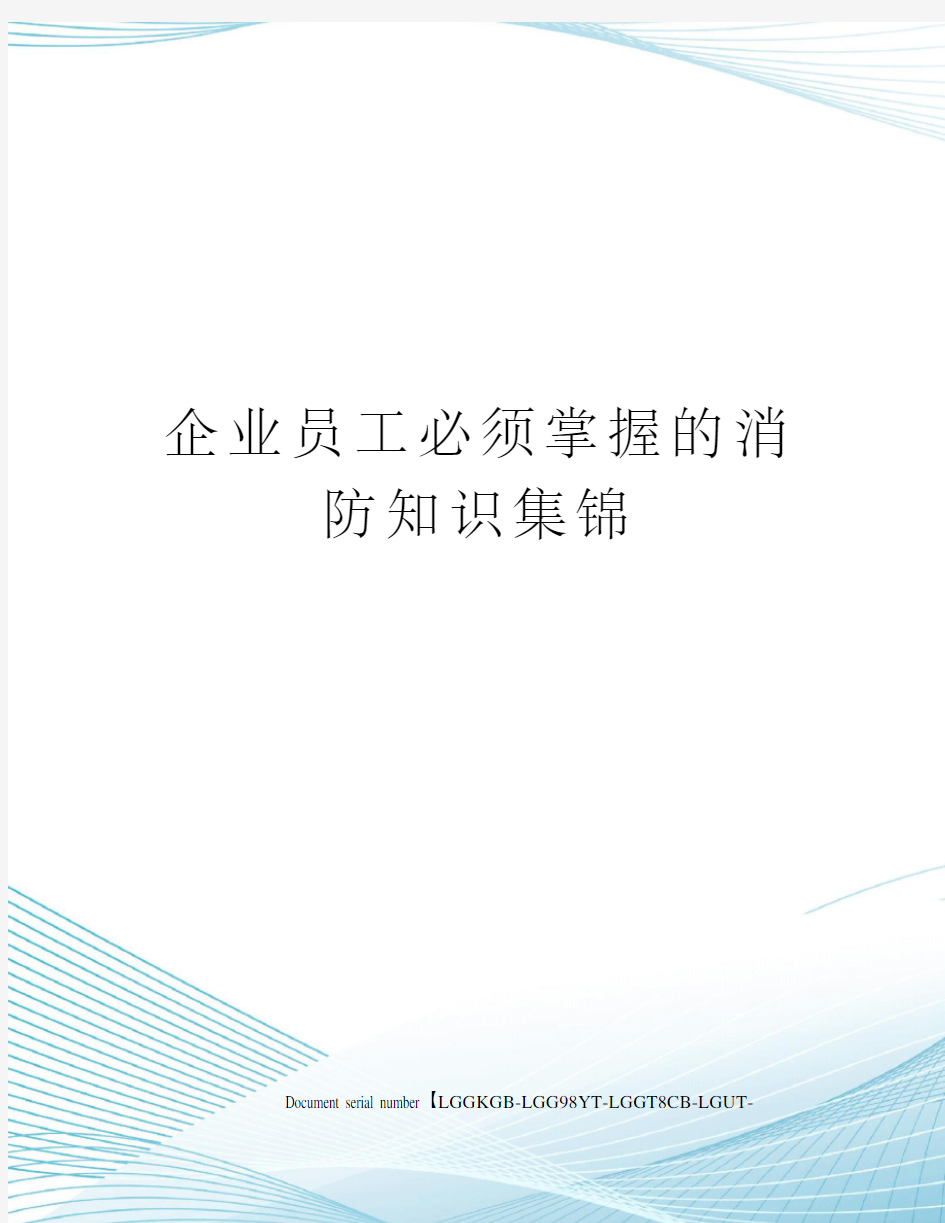 企业员工必须掌握的消防知识集锦

Document serial number【LGGKGB-LGG98YT-LGGT8CB-LGUT-